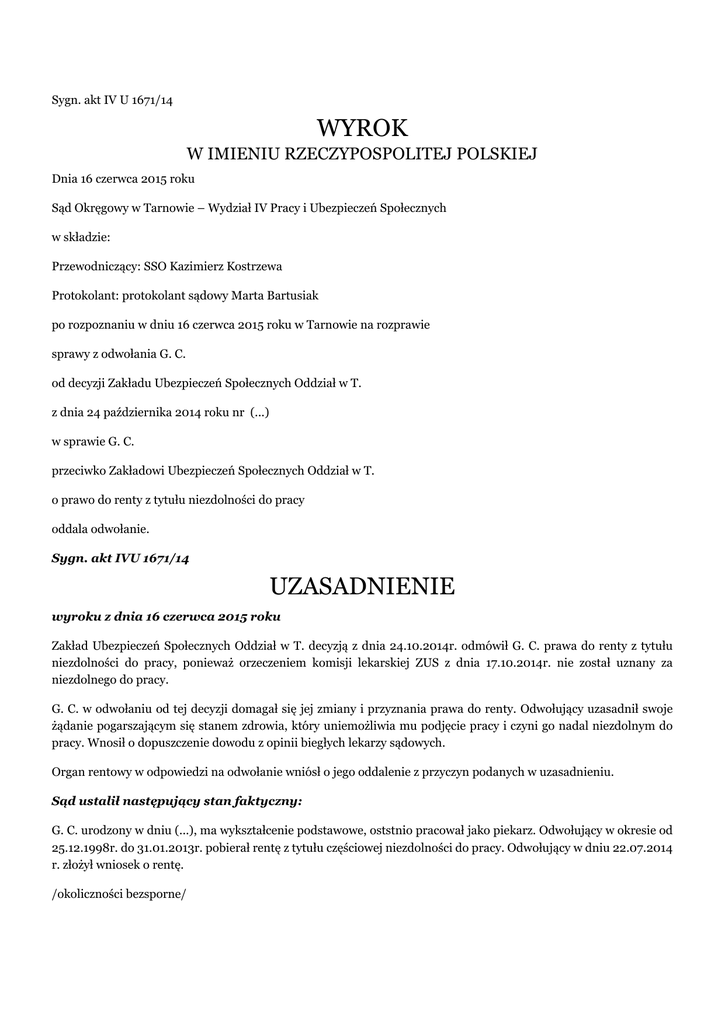 Sygn. akt IV U 1671/14

WYROK
W IMIENIU RZECZYPOSPOLITEJ POLSKIEJ

Dnia 16 czerwca 2015 roku

Sąd Okręgowy w Tarnowie – Wydział IV Pracy i Ubezpieczeń Społecznych

w składzie:

Przewodniczący: SSO Kazimierz Kostrzewa

Protokolant: protokolant sądowy Marta Bartusiak

po rozpoznaniu w dniu 16 czerwca 2015 roku w Tarnowie na rozprawie

sprawy z odwołania G. C.

od decyzji Zakładu Ubezpieczeń Społecznych Oddział w T.

z dnia 24 października 2014 roku nr (...)

w sprawie G. C.

przeciwko Zakładowi Ubezpieczeń Społecznych Oddział w T.

o prawo do renty z tytułu niezdolności do pracy

oddala odwołanie.

Sygn. akt IVU 1671/14

UZASADNIENIE

wyroku z dnia 16 czerwca 2015 roku

Zakład Ubezpieczeń Społecznych Oddział w T. decyzją z dnia 24.10.2014r. odmówił G. C. prawa do renty z tytułu niezdolności do pracy, ponieważ orzeczeniem komisji lekarskiej ZUS z dnia 17.10.2014r. nie został uznany za niezdolnego do pracy.

G. C. w odwołaniu od tej decyzji domagał się jej zmiany i przyznania prawa do renty. Odwołujący uzasadnił swoje żądanie pogarszającym się stanem zdrowia, który uniemożliwia mu podjęcie pracy i czyni go nadal niezdolnym do pracy. Wnosił o dopuszczenie dowodu z opinii biegłych lekarzy sądowych.

Organ rentowy w odpowiedzi na odwołanie wniósł o jego oddalenie z przyczyn podanych w uzasadnieniu.

Sąd ustalił następujący stan faktyczny:

G. C. urodzony w dniu (...), ma wykształcenie podstawowe, oststnio pracował jako piekarz. Odwołujący w okresie od 25.12.1998r. do 31.01.2013r. pobierał rentę z tytułu częściowej niezdolności do pracy. Odwołujący w dniu 22.07.2014 r. złożył wniosek o rentę.

/okoliczności bezsporne/